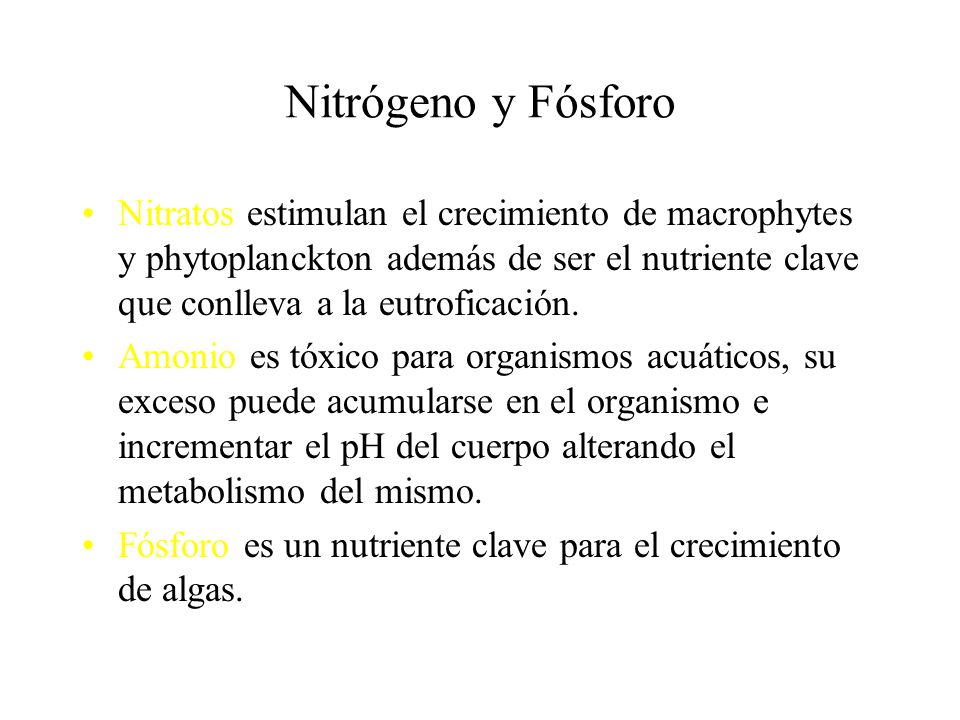 Nitrógeno y Fósforo

• Nitratos estimulan el crecimiento de macrophytes y phytoplanckton además de ser el nutriente clave que conlleva a la eutroficación.

• Amonio es tóxico para organismos acuáticos, su exceso puede acumularse en el organismo e incrementar el pH del cuerpo alterando el metabolismo del mismo.

• Fósforo es un nutriente clave para el crecimiento de algas.